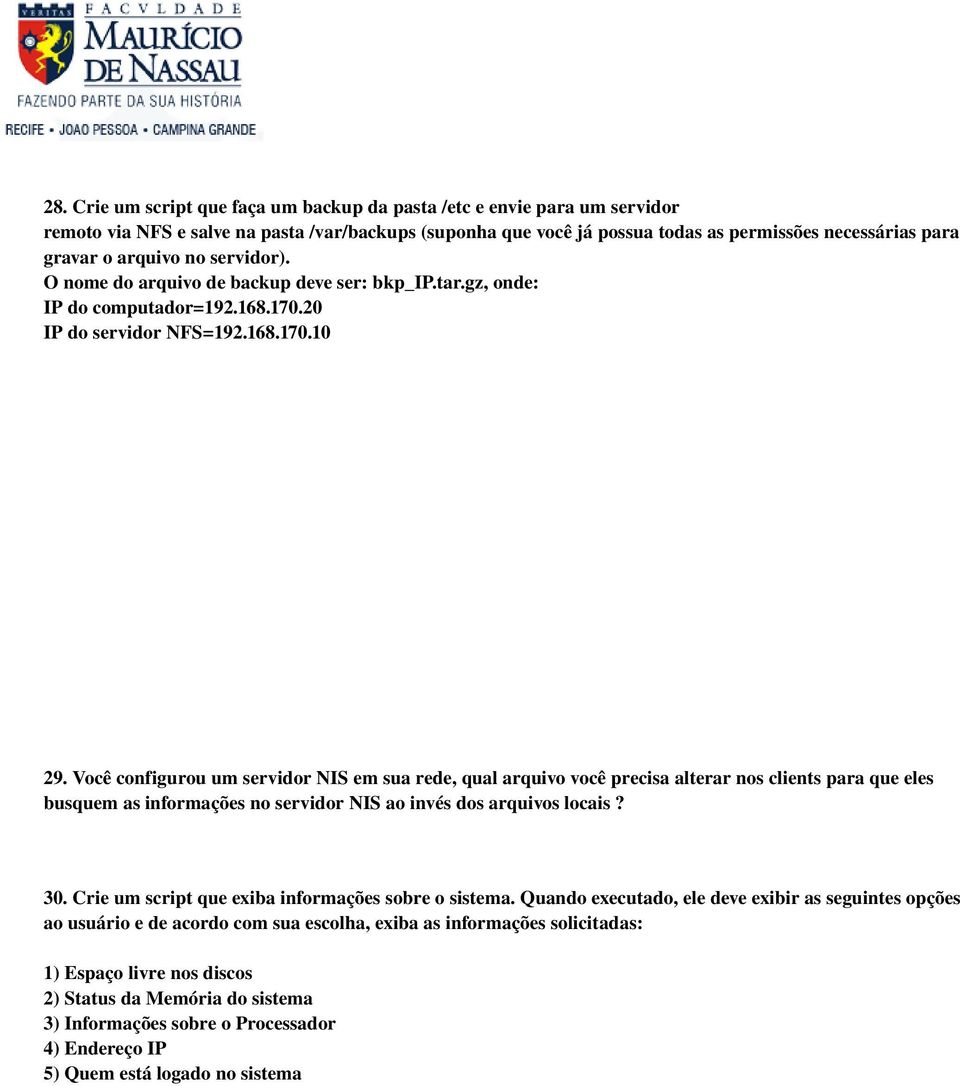 VERITAS FACVLDADE MAURÍCIO DE NASSAU
FAZENDO PARTE DA SUA HISTÓRIA
RECIFE • JOAO PESSOA • CAMPINA GRANDE

28. Crie um script que faça um backup da pasta /etc e envie para um servidor remoto via NFS e salve na pasta /var/backups (suponha que você já possua todas as permissões necessárias para gravar o arquivo no servidor).
O nome do arquivo de backup deve ser: bkp_IP.tar.gz, onde:
IP do computador=192.168.170.20
IP do servidor NFS=192.168.170.10

29. Você configurou um servidor NIS em sua rede, qual arquivo você precisa alterar nos clients para que eles busquem as informações no servidor NIS ao invés dos arquivos locais ?

30. Crie um script que exiba informações sobre o sistema. Quando executado, ele deve exibir as seguintes opções ao usuário e de acordo com sua escolha, exiba as informações solicitadas:

1) Espaço livre nos discos
2) Status da Memória do sistema
3) Informações sobre o Processador
4) Endereço IP
5) Quem está logado no sistema